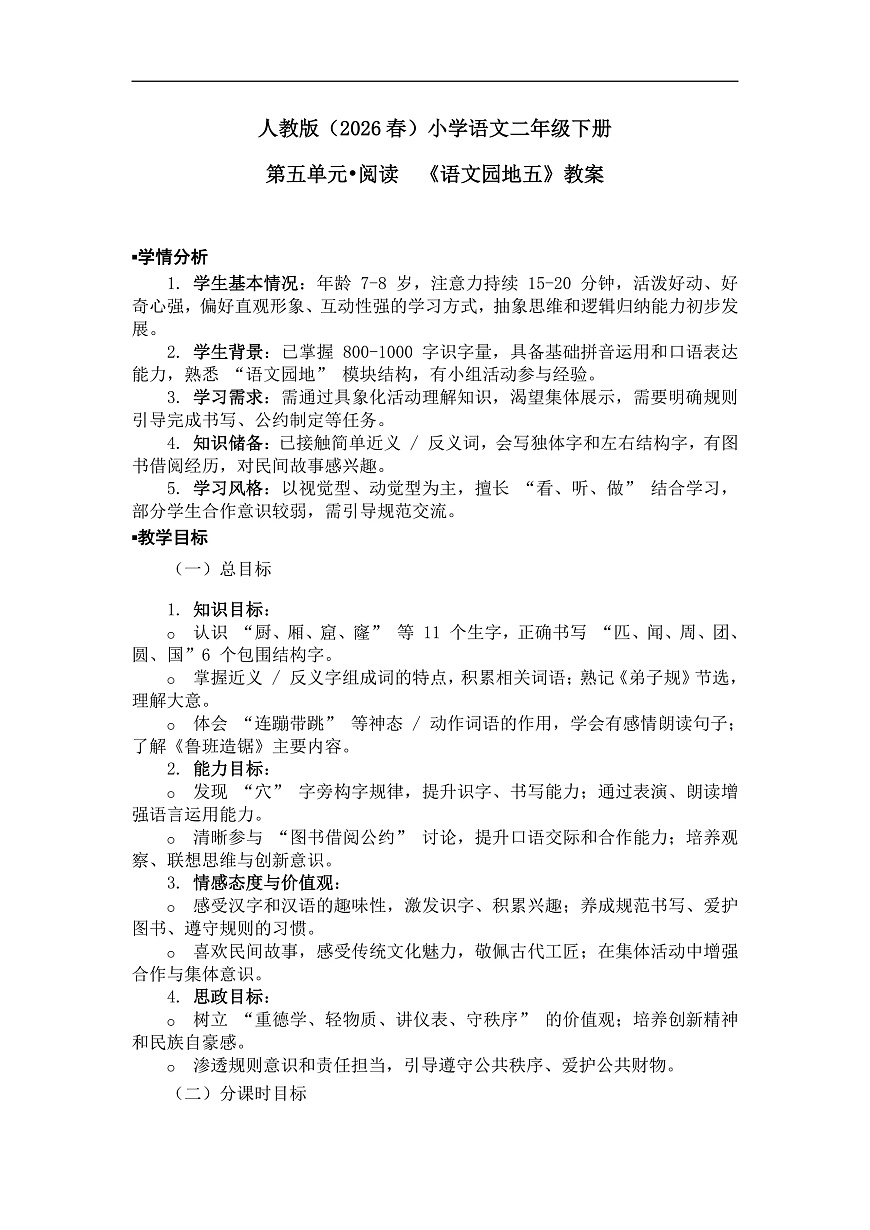 人教版（2026春）小学语文二年级下册

第五单元•阅读 《语文园地五》教案

▪学情分析

1. 学生基本情况：年龄 7-8 岁，注意力持续 15-20 分钟，活泼好动、好奇心强，偏好直观形象、互动性强的学习方式，抽象思维和逻辑归纳能力初步发展。

2. 学生背景：已掌握 800-1000 字识字量，具备基础拼音运用和口语表达能力，熟悉 “语文园地” 模块结构，有小组活动参与经验。

3. 学习需求：需通过具象化活动理解知识，渴望集体展示，需要明确规则引导完成书写、公约制定等任务。

4. 知识储备：已接触简单近义 / 反义词，会写独体字和左右结构字，有图书借阅经历，对民间故事感兴趣。

5. 学习风格：以视觉型、动觉型为主，擅长 “看、听、做” 结合学习，部分学生合作意识较弱，需引导规范交流。

▪教学目标

（一）总目标

1. 知识目标：

○ 认识 “厨、厢、窟、窿” 等 11 个生字，正确书写 “匹、闻、周、团、圆、国”6 个包围结构字。

○ 掌握近义 / 反义字组成词的特点，积累相关词语；熟记《弟子规》节选，理解大意。

○ 体会 “连蹦带跳” 等神态 / 动作词语的作用，学会有感情朗读句子；了解《鲁班造锯》主要内容。

2. 能力目标：

○ 发现 “穴” 字旁构字规律，提升识字、书写能力；通过表演、朗读增强语言运用能力。

○ 清晰参与 “图书借阅公约” 讨论，提升口语交际和合作能力；培养观察、联想思维与创新意识。

3. 情感态度与价值观：

○ 感受汉字和汉语的趣味性，激发识字、积累兴趣；养成规范书写、爱护图书、遵守规则的习惯。

○ 喜欢民间故事，感受传统文化魅力，敬佩古代工匠；在集体活动中增强合作与集体意识。

4. 思政目标：

○ 树立 “重德学、轻物质、讲仪表、守秩序” 的价值观；培养创新精神和民族自豪感。

○ 渗透规则意识和责任担当，引导遵守公共秩序、爱护公共财物。

（二）分课时目标